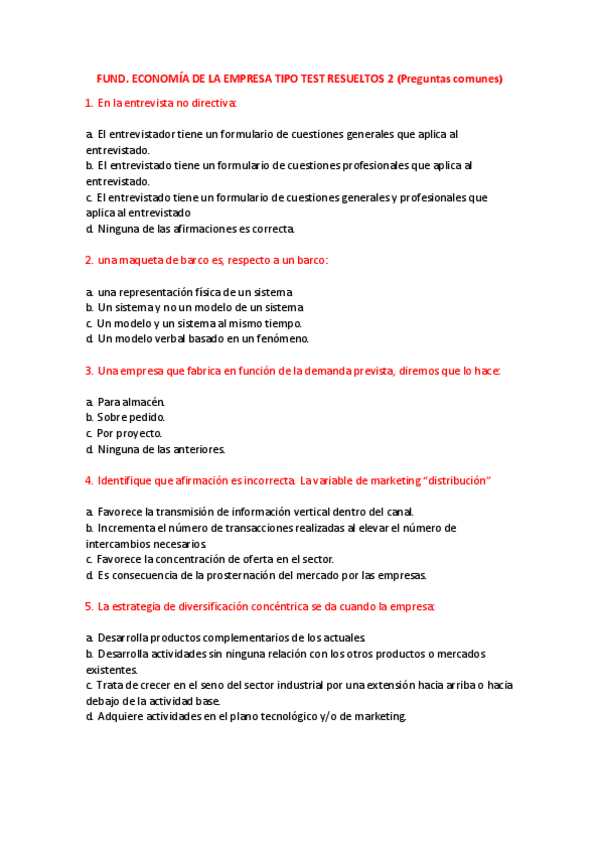 FUND. ECONOMÍA DE LA EMPRESA TIPO TEST RESUELTOS 2 (Preguntas comunes)

1. En la entrevista no directiva:

a. El entrevistador tiene un formulario de cuestiones generales que aplica al entrevistado.
b. El entrevistado tiene un formulario de cuestiones profesionales que aplica al entrevistado.
c. El entrevistado tiene un formulario de cuestiones generales y profesionales que aplica al entrevistado
d. Ninguna de las afirmaciones es correcta.

2. una maqueta de barco es, respecto a un barco:

a. una representación física de un sistema
b. Un sistema y no un modelo de un sistema
c. Un modelo y un sistema al mismo tiempo.
d. Un modelo verbal basado en un fenómeno.

3. Una empresa que fabrica en función de la demanda prevista, diremos que lo hace:

a. Para almacén.
b. Sobre pedido.
c. Por proyecto.
d. Ninguna de las anteriores.

4. Identifique que afirmación es incorrecta. La variable de marketing "distribución"

a. Favorece la transmisión de información vertical dentro del canal.
b. Incrementa el número de transacciones realizadas al elevar el número de intercambios necesarios.
c. Favorece la concentración de oferta en el sector.
d. Es consecuencia de la prosternación del mercado por las empresas.

5. La estrategia de diversificación concéntrica se da cuando la empresa:

a. Desarrolla productos complementarios de los actuales.
b. Desarrolla actividades sin ninguna relación con los otros productos o mercados existentes.
c. Trata de crecer en el seno del sector industrial por una extensión hacia arriba o hacia debajo de la actividad base.
d. Adquiere actividades en el plano tecnológico y/o de marketing.